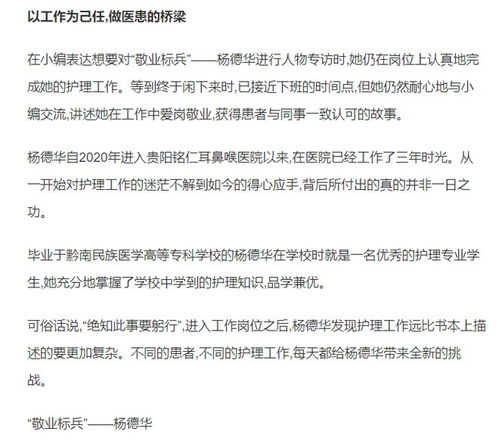 以工作为己任,做医患的桥梁

在小编表达想要对“敬业标兵”——杨德华进行人物专访时,她仍在岗位上认真地完成她的护理工作。等到终于闲下来时,已接近下班的时间点,但她仍然耐心地与小编交流,讲述她在工作中爱岗敬业,获得患者与同事一致认可的故事。

杨德华自2020年进入贵阳铭仁耳鼻喉医院以来,在医院已经工作了三年时光。从一开始对护理工作的迷茫不解到如今的得心应手,背后所付出的真的并非一日之功。

毕业于黔南民族医学高等专科学校的杨德华在学校时就是一名优秀的护理专业学生,她充分地掌握了学校中学到的护理知识,品学兼优。

可俗话说,“绝知此事要躬行”,进入工作岗位之后,杨德华发现护理工作远比书本上描述的要更加复杂。不同的患者,不同的护理工作,每天都给杨德华带来全新的挑战。

“敬业标兵”——杨德华